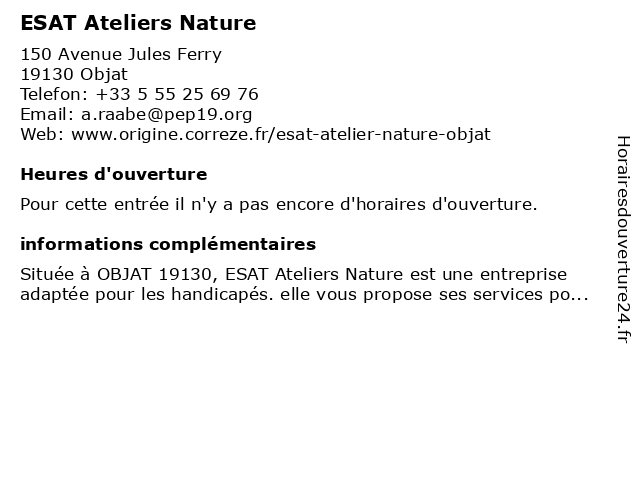 ESAT Ateliers Nature

150 Avenue Jules Ferry
19130 Objat
Telefon: +33 5 55 25 69 76
Email: a.raabe@pep19.org
Web: www.origine.correze.fr/esat-atelier-nature-objat

Heures d'ouverture

Pour cette entrée il n'y a pas encore d'horaires d'ouverture.

informations complémentaires

Située à OBJAT 19130, ESAT Ateliers Nature est une entreprise adaptée pour les handicapés. elle vous propose ses services po...

Horairesdouverture24.fr